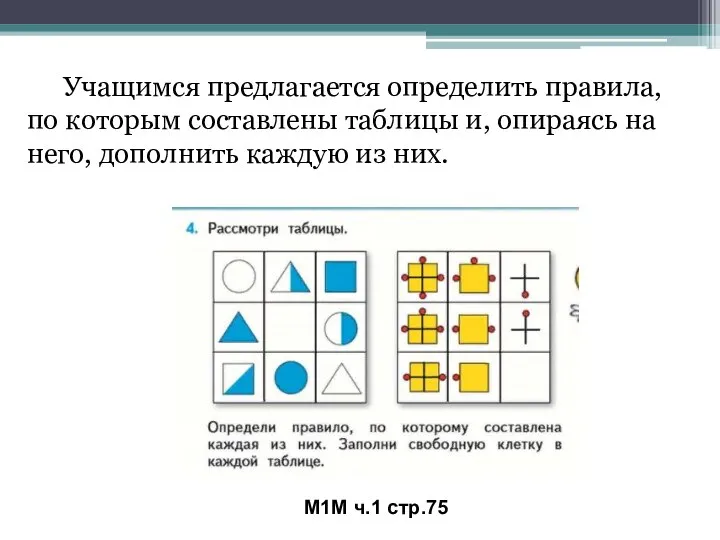 Учащимся предлагается определить правила, по которым составлены таблицы и, опираясь на него, дополнить каждую из них.

4. Рассмотри таблицы.

Определи правило, по которому составлена каждая из них. Заполни свободную клетку в каждой таблице.

М1М ч.1 стр.75